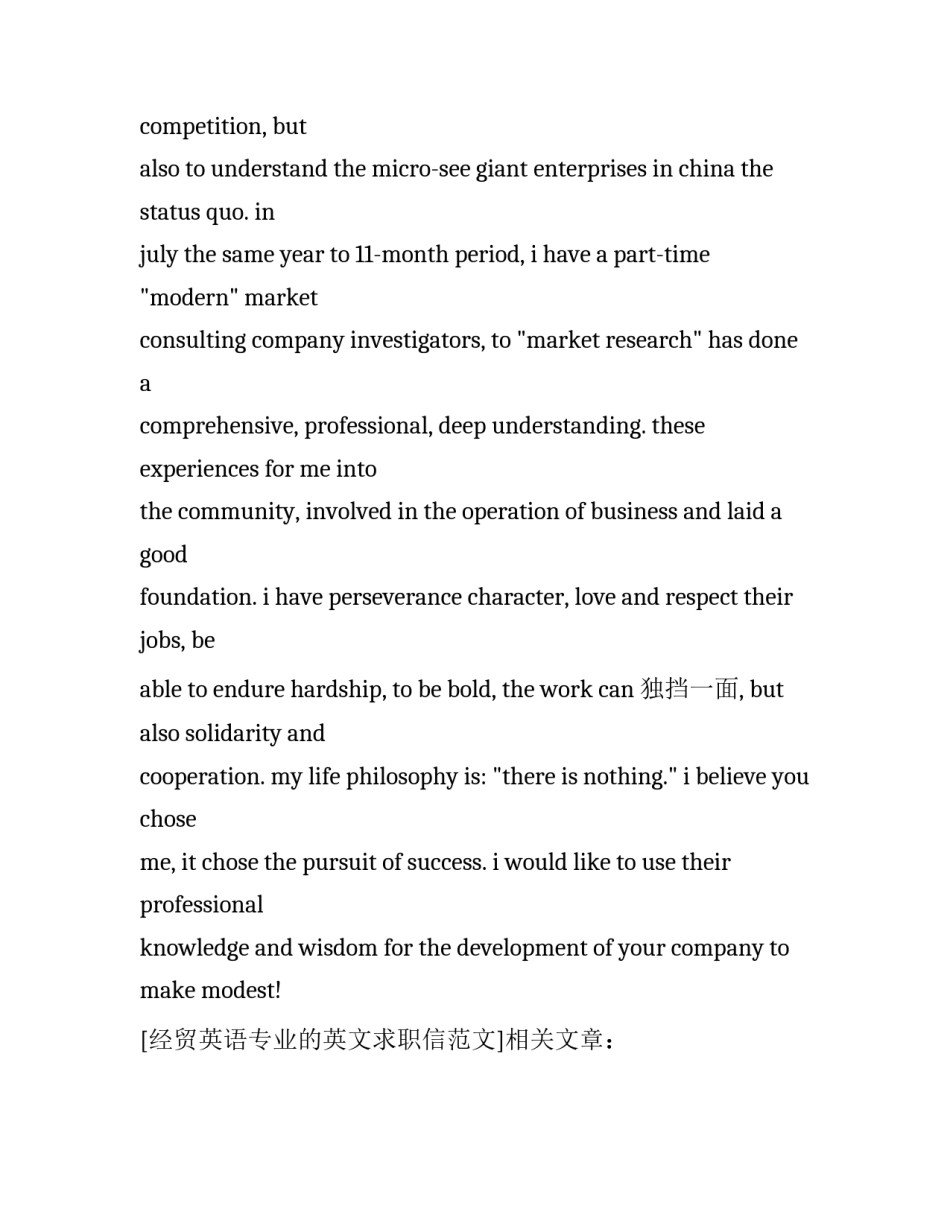 competition, but
also to understand the micro-see giant enterprises in china the status quo. in
july the same year to 11-month period, i have a part-time "modern" market
consulting company investigators, to "market research" has done a
comprehensive, professional, deep understanding. these experiences for me into
the community, involved in the operation of business and laid a good
foundation. i have perseverance character, love and respect their jobs, be
able to endure hardship, to be bold, the work can 独挡一面, but also solidarity and
cooperation. my life philosophy is: "there is nothing." i believe you chose
me, it chose the pursuit of success. i would like to use their professional
knowledge and wisdom for the development of your company to make modest!

[经贸英语专业的英文求职信范文]相关文章：